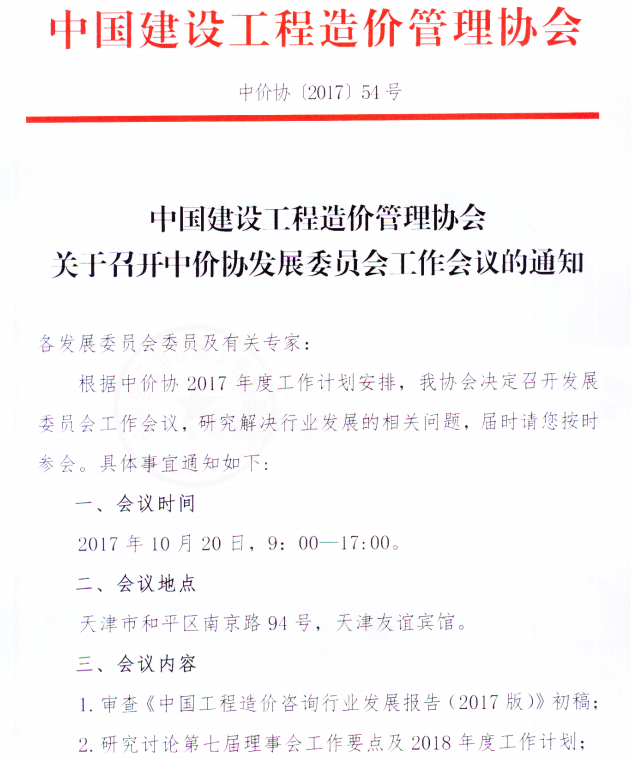 中国建设工程造价管理协会

中价协〔2017〕54号

中国建设工程造价管理协会
关于召开中价协发展委员会工作会议的通知

各发展委员会委员及有关专家：

根据中价协2017年度工作计划安排，我协会决定召开发展委员会工作会议，研究解决行业发展的相关问题，届时请您按时参会。具体事宜通知如下：

一、会议时间

2017年10月20日，9：00—17:00。

二、会议地点

天津市和平区南京路94号，天津友谊宾馆。

三、会议内容

1. 审查《中国工程造价咨询行业发展报告（2017版）》初稿；

2. 研究讨论第七届理事会工作要点及2018年度工作计划；